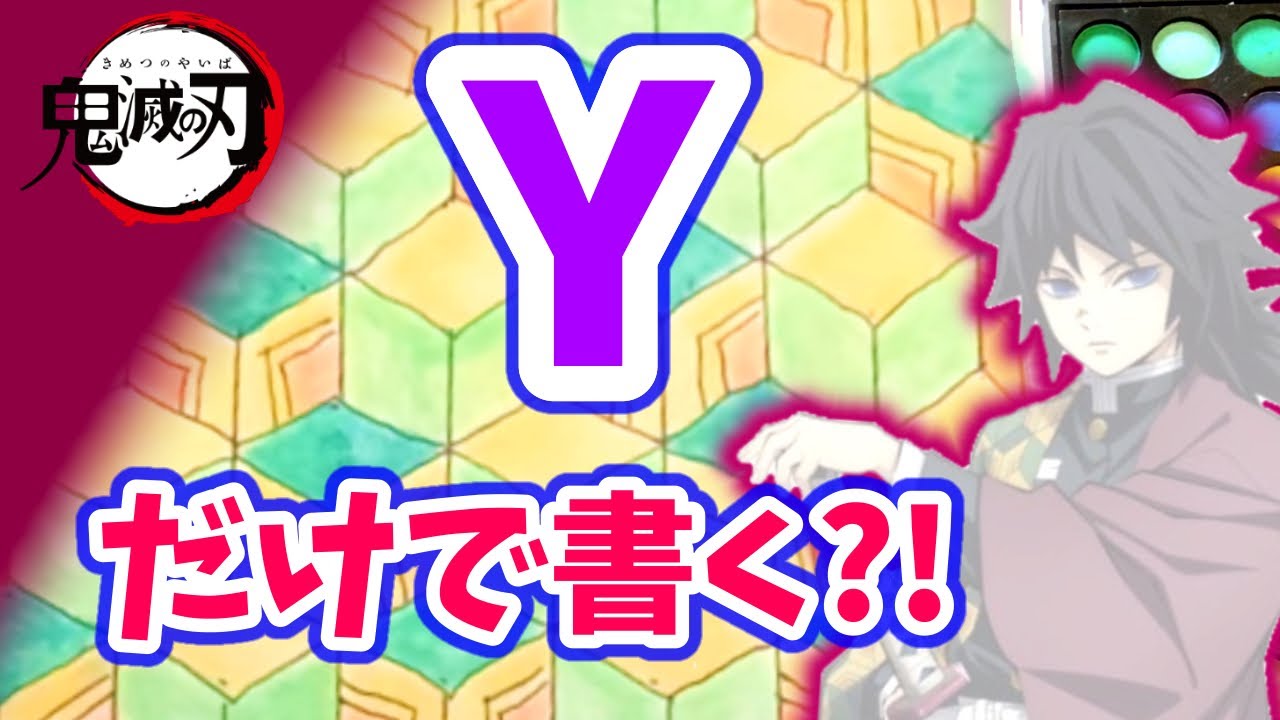 きめつのやいば
鬼滅の刃

Y

だけで書く?!